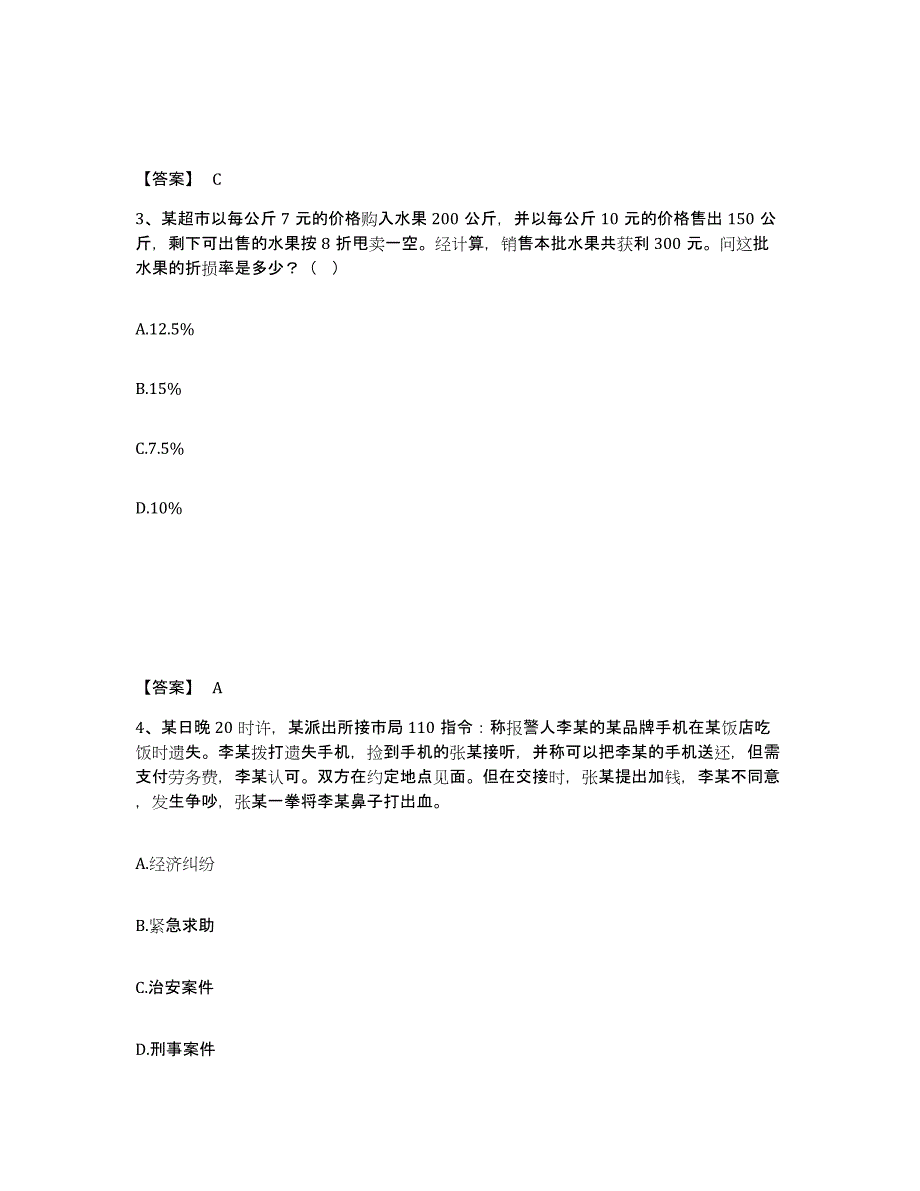 【答案】 C

3、某超市以每公斤 7 元的价格购入水果 200 公斤，并以每公斤 10 元的价格售出 150 公斤，剩下可出售的水果按 8 折甩卖一空。经计算，销售本批水果共获利 300 元。问这批水果的折损率是多少？（ ）

A.12.5%

B.15%

C.7.5%

D.10%

【答案】 A

4、某日晚 20 时许，某派出所接市局 110 指令：称报警人李某的某品牌手机在某饭店吃饭时遗失。李某拨打遗失手机，捡到手机的张某接听，并称可以把李某的手机送还，但需支付劳务费，李某认可。双方在约定地点见面。但在交接时，张某提出加钱，李某不同意，发生争吵，张某一拳将李某鼻子打出血。

A.经济纠纷

B.紧急求助

C.治安案件

D.刑事案件